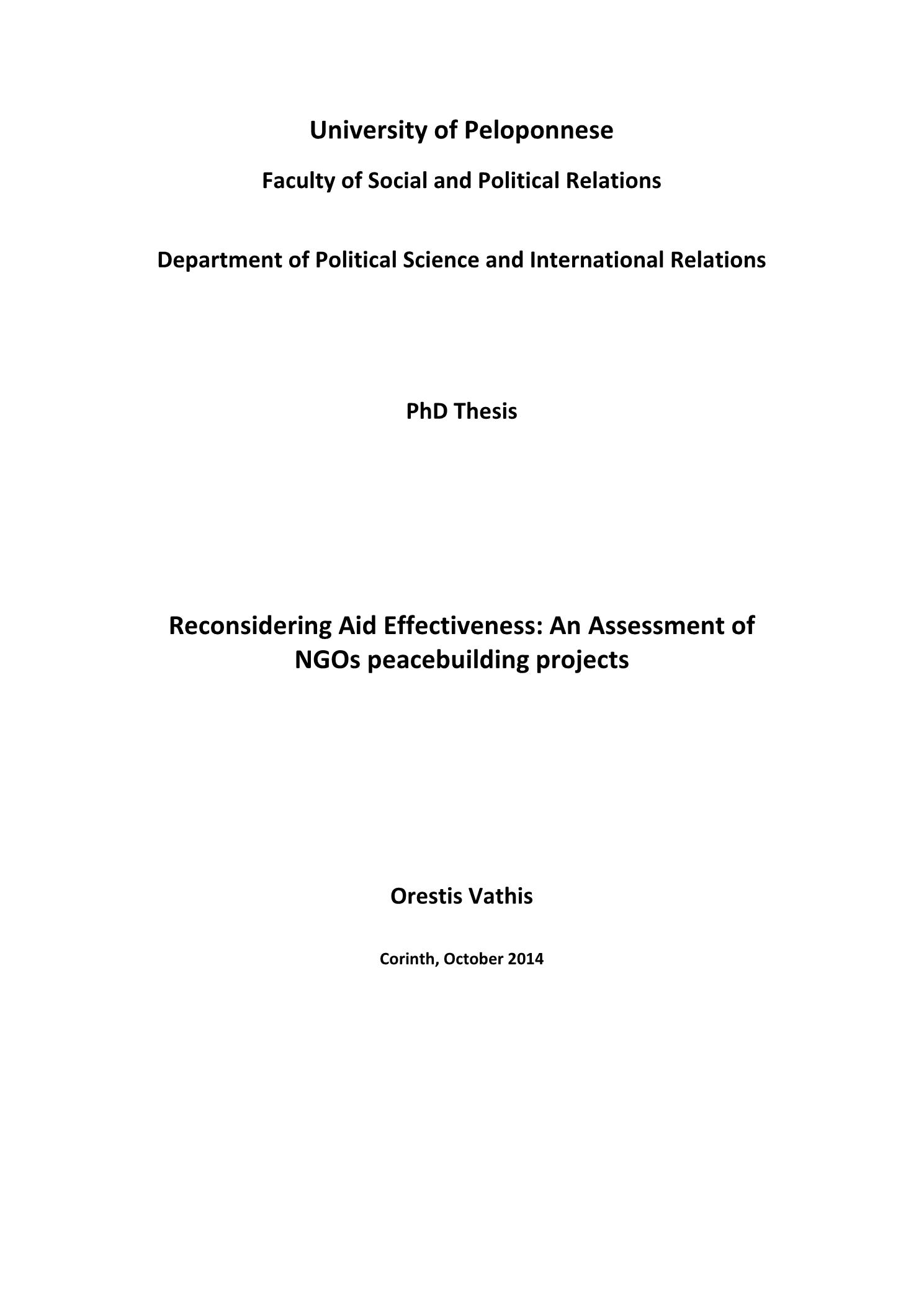 University of Peloponnese

Faculty of Social and Political Relations

Department of Political Science and International Relations

PhD Thesis

Reconsidering Aid Effectiveness: An Assessment of NGOs peacebuilding projects

Orestis Vathis

Corinth, October 2014